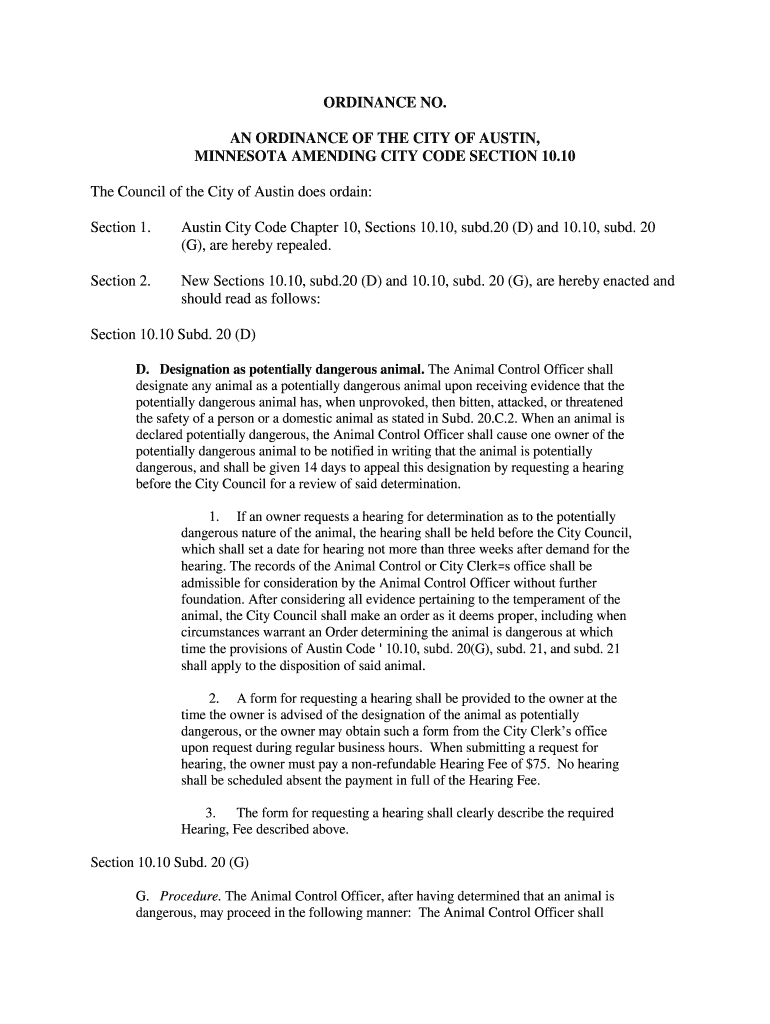 ORDINANCE NO.

AN ORDINANCE OF THE CITY OF AUSTIN, MINNESOTA AMENDING CITY CODE SECTION 10.10

The Council of the City of Austin does ordain:

Section 1. Austin City Code Chapter 10, Sections 10.10, subd.20 (D) and 10.10, subd. 20 (G), are hereby repealed.

Section 2. New Sections 10.10, subd.20 (D) and 10.10, subd. 20 (G), are hereby enacted and should read as follows:

Section 10.10 Subd. 20 (D)

D. Designation as potentially dangerous animal. The Animal Control Officer shall designate any animal as a potentially dangerous animal upon receiving evidence that the potentially dangerous animal has, when unprovoked, then bitten, attacked, or threatened the safety of a person or a domestic animal as stated in Subd. 20.C.2. When an animal is declared potentially dangerous, the Animal Control Officer shall cause one owner of the potentially dangerous animal to be notified in writing that the animal is potentially dangerous, and shall be given 14 days to appeal this designation by requesting a hearing before the City Council for a review of said determination.

1. If an owner requests a hearing for determination as to the potentially dangerous nature of the animal, the hearing shall be held before the City Council, which shall set a date for hearing not more than three weeks after demand for the hearing. The records of the Animal Control or City Clerk=s office shall be admissible for consideration by the Animal Control Officer without further foundation. After considering all evidence pertaining to the temperament of the animal, the City Council shall make an order as it deems proper, including when circumstances warrant an Order determining the animal is dangerous at which time the provisions of Austin Code ' 10.10, subd. 20(G), subd. 21, and subd. 21 shall apply to the disposition of said animal.

2. A form for requesting a hearing shall be provided to the owner at the time the owner is advised of the designation of the animal as potentially dangerous, or the owner may obtain such a form from the City Clerk's office upon request during regular business hours. When submitting a request for hearing, the owner must pay a non-refundable Hearing Fee of $75. No hearing shall be scheduled absent the payment in full of the Hearing Fee.

3. The form for requesting a hearing shall clearly describe the required Hearing, Fee described above.

Section 10.10 Subd. 20 (G)

G. Procedure. The Animal Control Officer, after having determined that an animal is dangerous, may proceed in the following manner: The Animal Control Officer shall